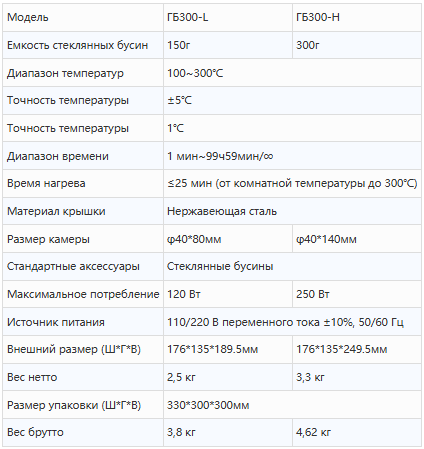 | Модель | ГБ300-L | ГБ300-H |
|---|---|---|
| Емкость стеклянных бусин | 150г | 300г |
| Диапазон температур | 100~300°C | |
| Точность температуры | ±5°C | |
| Точность температуры | 1°C | |
| Диапазон времени | 1 мин~99ч59мин/∞ | |
| Время нагрева | ≤25 мин (от комнатной температуры до 300°C) | |
| Материал крышки | Нержавеющая сталь | |
| Размер камеры | φ40*80мм | φ40*140мм |
| Стандартные аксессуары | Стеклянные бусины | |
| Максимальное потребление | 120 Вт | 250 Вт |
| Источник питания | 110/220 В переменного тока ±10%, 50/60 Гц | |
| Внешний размер (Ш*Г*В) | 176*135*189.5мм | 176*135*249.5мм |
| Вес нетто | 2,5 кг | 3,3 кг |
| Размер упаковки (Ш*Г*В) | 330*300*300мм | |
| Вес брутто | 3,8 кг | 4,62 кг |